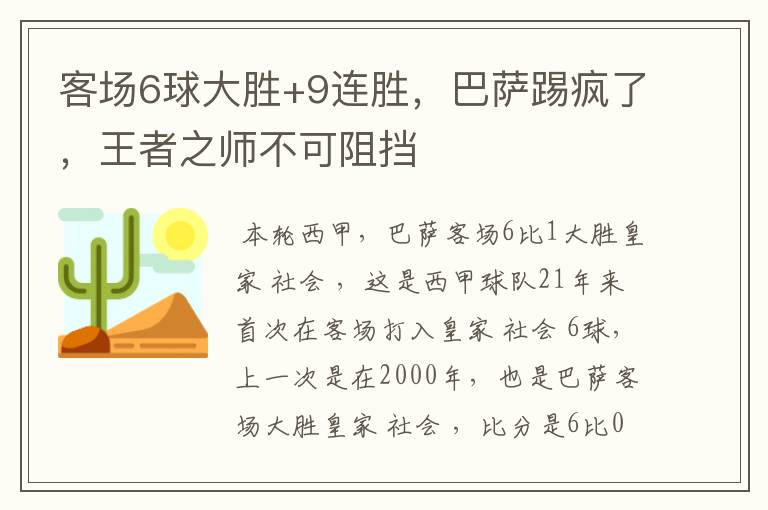 客场6球大胜+9连胜，巴萨踢疯了，王者之师不可阻挡

本轮西甲，巴萨客场6比1大胜皇家 社会 ，这是西甲球队21年来首次在客场打入皇家 社会 6球，上一次是在2000年，也是巴萨客场大胜皇家 社会 ，比分是6比0